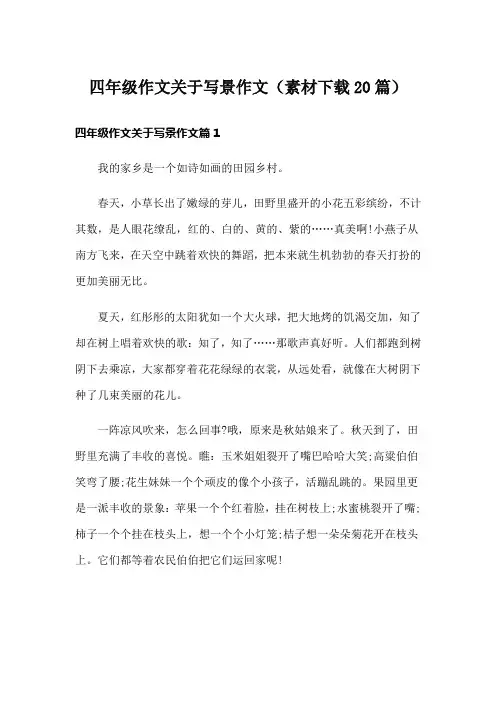 四年级作文关于写景作文（素材下载20篇）

四年级作文关于写景作文篇1

我的家乡是一个如诗如画的田园乡村。

春天，小草长出了嫩绿的芽儿，田野里盛开的小花五彩缤纷，不计其数，是人眼花缭乱，红的、白的、黄的、紫的……真美啊!小燕子从南方飞来，在天空中跳着欢快的舞蹈，把本来就生机勃勃的春天打扮的更加美丽无比。

夏天，红彤彤的太阳犹如一个大火球，把大地烤的饥渴交加，知了却在树上唱着欢快的歌：知了，知了……那歌声真好听。人们都跑到树阴下去乘凉，大家都穿着花花绿绿的衣裳，从远处看，就像在大树阴下种了几束美丽的花儿。

一阵凉风吹来，怎么回事?哦，原来是秋姑娘来了。秋天到了，田野里充满了丰收的喜悦。瞧：玉米姐姐裂开了嘴巴哈哈大笑;高粱伯伯笑弯了腰;花生妹妹一个个顽皮的像个小孩子，活蹦乱跳的。果园里更是一派丰收的景象：苹果一个个红着脸，挂在树枝上;水蜜桃裂开了嘴;柿子一个个挂在枝头上，想一个个小灯笼;桔子想一朵朵菊花开在枝头上。它们都等着农民伯伯把它们运回家呢!